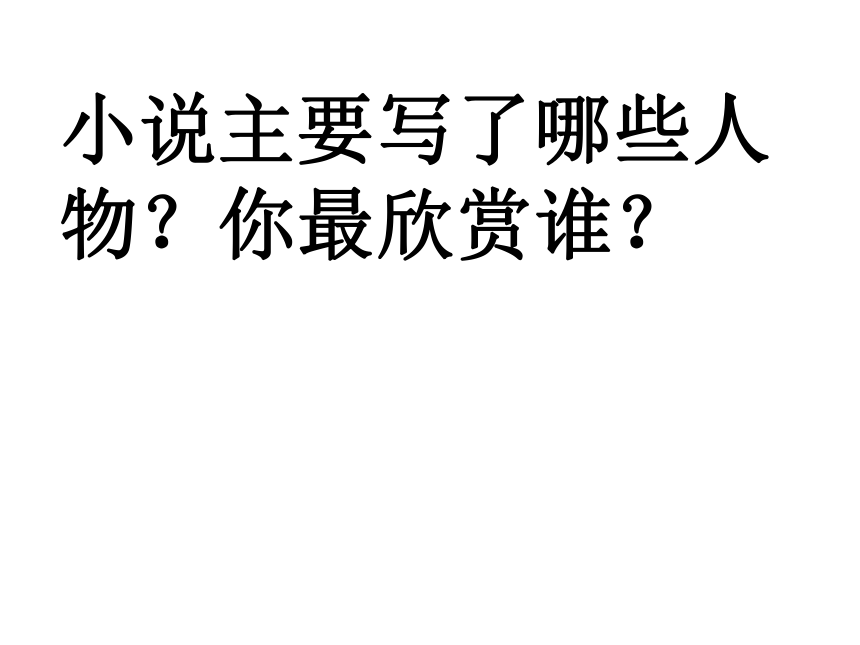 小说主要写了哪些人物？你最欣赏谁？